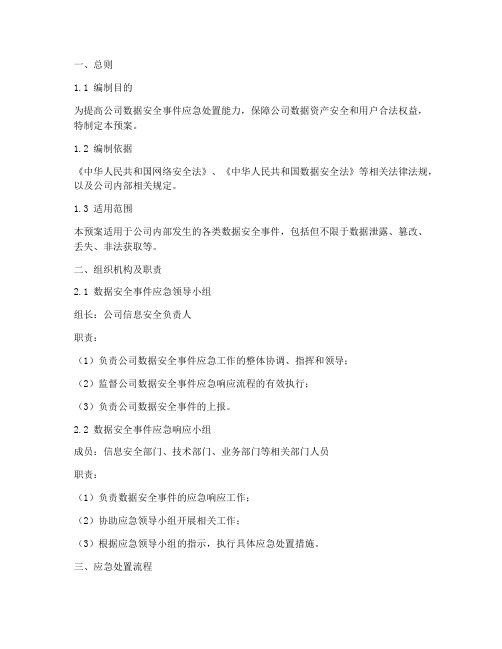 一、总则

1.1 编制目的

为提高公司数据安全事件应急处置能力，保障公司数据资产安全和用户合法权益，特制定本预案。

1.2 编制依据

《中华人民共和国网络安全法》、《中华人民共和国数据安全法》等相关法律法规，以及公司内部相关规定。

1.3 适用范围

本预案适用于公司内部发生的各类数据安全事件，包括但不限于数据泄露、篡改、丢失、非法获取等。

二、组织机构及职责

2.1 数据安全事件应急领导小组

组长：公司信息安全负责人

职责：

（1）负责公司数据安全事件应急工作的整体协调、指挥和领导；

（2）监督公司数据安全事件应急响应流程的有效执行；

（3）负责公司数据安全事件的上报。

2.2 数据安全事件应急响应小组

成员：信息安全部门、技术部门、业务部门等相关部门人员

职责：

（1）负责数据安全事件的应急响应工作；

（2）协助应急领导小组开展相关工作；

（3）根据应急领导小组的指示，执行具体应急处置措施。

三、应急处置流程